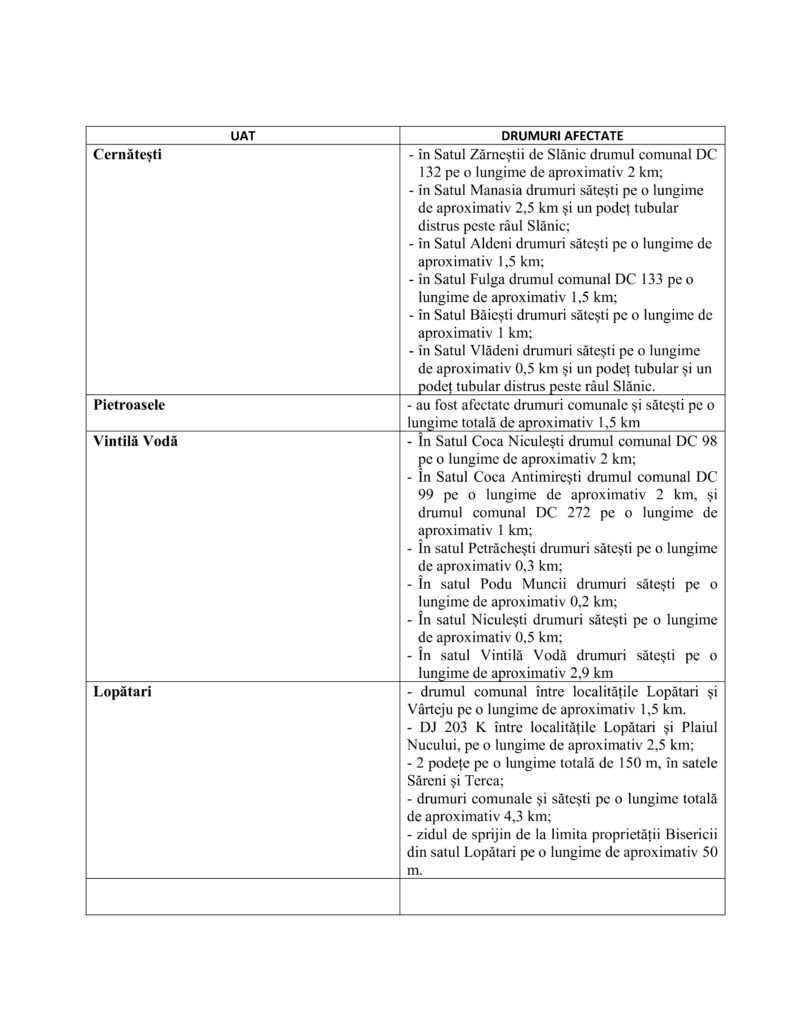 | UAT | DRUMURI AFECTATE |
|---|---|
| Cernătești | - în Satul Zărneștii de Slănic drumul comunal DC 132 pe o lungime de aproximativ 2 km; - în Satul Manasia drumuri sătești pe o lungime de aproximativ 2,5 km și un podeț tubular distrus peste râul Slănic; - în Satul Aldeni drumuri sătești pe o lungime de aproximativ 1,5 km; - în Satul Fulga drumul comunal DC 133 pe o lungime de aproximativ 1,5 km; - în Satul Băiești drumuri sătești pe o lungime de aproximativ 1 km; - în Satul Vlădeni drumuri sătești pe o lungime de aproximativ 0,5 km și un podeț tubular și un podeț tubular distrus peste râul Slănic. |
| Pietroasele | - au fost afectate drumuri comunale și sătești pe o lungime totală de aproximativ 1,5 km |
| Vintilă Vodă | - În Satul Coca Niculești drumul comunal DC 98 pe o lungime de aproximativ 2 km; - În Satul Coca Antimirești drumul comunal DC 99 pe o lungime de aproximativ 2 km, și drumul comunal DC 272 pe o lungime de aproximativ 1 km; - În satul Petrăchești drumuri sătești pe o lungime de aproximativ 0,3 km; - În satul Podu Muncii drumuri sătești pe o lungime de aproximativ 0,2 km; - În satul Niculești drumuri sătești pe o lungime de aproximativ 0,5 km; - În satul Vintilă Vodă drumuri sătești pe o lungime de aproximativ 2,9 km |
| Lopătari | - drumul comunal între localitățile Lopătari și Vârteju pe o lungime de aproximativ 1,5 km. - DJ 203 K între localitățile Lopătari și Plaiul Nucului, pe o lungime de aproximativ 2,5 km; - 2 podețe pe o lungime totală de 150 m, în satele Săreni și Terca; - drumuri comunale și sătești pe o lungime totală de aproximativ 4,3 km; - zidul de sprijin de la limita proprietății Bisericii din satul Lopătari pe o lungime de aproximativ 50 m. |
|  |  |